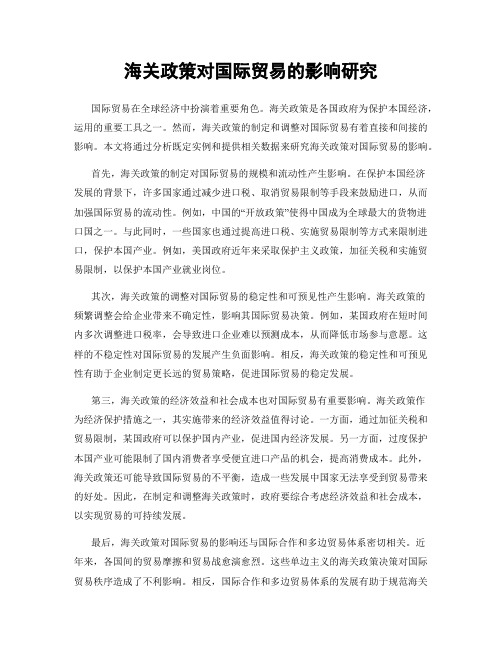 海关政策对国际贸易的影响研究

国际贸易在全球经济中扮演着重要角色。海关政策是各国政府为保护本国经济，运用的重要工具之一。然而，海关政策的制定和调整对国际贸易有着直接和间接的影响。本文将通过分析既定实例和提供相关数据来研究海关政策对国际贸易的影响。

首先，海关政策的制定对国际贸易的规模和流动性产生影响。在保护本国经济发展的背景下，许多国家通过减少进口税、取消贸易限制等手段来鼓励进口，从而加强国际贸易的流动性。例如，中国的“开放政策”使得中国成为全球最大的货物进口国之一。与此同时，一些国家也通过提高进口税、实施贸易限制等方式来限制进口，保护本国产业。例如，美国政府近年来采取保护主义政策，加征关税和实施贸易限制，以保护本国产业就业岗位。

其次，海关政策的调整对国际贸易的稳定性和可预见性产生影响。海关政策的频繁调整会给企业带来不确定性，影响其国际贸易决策。例如，某国政府在短时间内多次调整进口税率，会导致进口企业难以预测成本，从而降低市场参与意愿。这样的不稳定性对国际贸易的发展产生负面影响。相反，海关政策的稳定性和可预见性有助于企业制定更长远的贸易策略，促进国际贸易的稳定发展。

第三，海关政策的经济效益和社会成本也对国际贸易有重要影响。海关政策作为经济保护措施之一，其实施带来的经济效益值得讨论。一方面，通过加征关税和贸易限制，某国政府可以保护国内产业，促进国内经济发展。另一方面，过度保护本国产业可能限制了国内消费者享受便宜进口产品的机会，提高消费成本。此外，海关政策还可能导致国际贸易的不平衡，造成一些发展中国家无法享受到贸易带来的好处。因此，在制定和调整海关政策时，政府要综合考虑经济效益和社会成本，以实现贸易的可持续发展。

最后，海关政策对国际贸易的影响还与国际合作和多边贸易体系密切相关。近年来，各国间的贸易摩擦和贸易战愈演愈烈。这些单边主义的海关政策决策对国际贸易秩序造成了不利影响。相反，国际合作和多边贸易体系的发展有助于规范海关